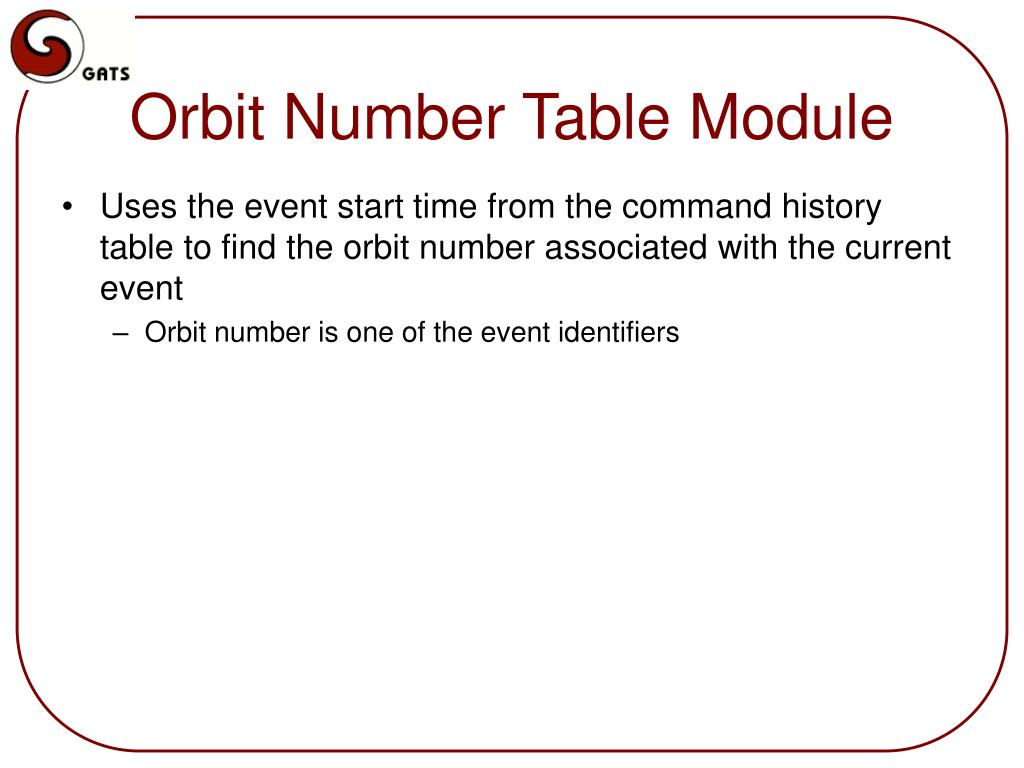 GATS

Orbit Number Table Module

• Uses the event start time from the command history table to find the orbit number associated with the current event

– Orbit number is one of the event identifiers